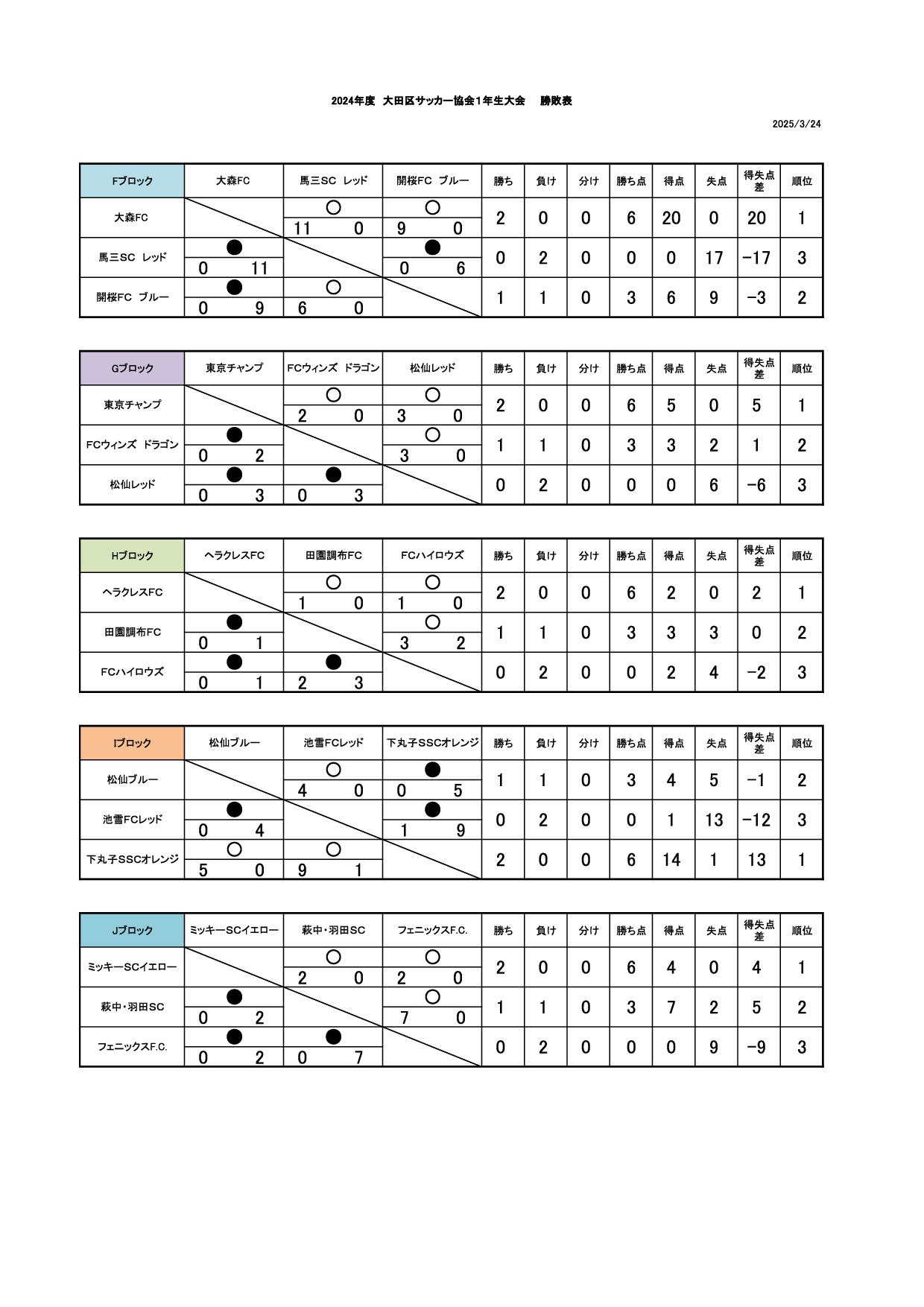 2024年度 大田区サッカー協会1年生大会 勝敗表

2025/3/24

| Fブロック | 大森FC | 馬三SC レッド | 開桜FC ブルー | 勝ち | 負け | 分け | 勝ち点 | 得点 | 失点 | 得失点差 | 順位 |
|---|---|---|---|---|---|---|---|---|---|---|---|
| 大森FC | | ○ 11 0 | ○ 9 0 | 2 | 0 | 0 | 6 | 20 | 0 | 20 | 1 |
| 馬三SC レッド | ● 0 11 | | ● 0 6 | 0 | 2 | 0 | 0 | 0 | 17 | −17 | 3 |
| 開桜FC ブルー | ● 0 9 | ○ 6 0 | | 1 | 1 | 0 | 3 | 6 | 9 | −3 | 2 |

| Gブロック | 東京チャンプ | FCウィンズ ドラゴン | 松仙レッド | 勝ち | 負け | 分け | 勝ち点 | 得点 | 失点 | 得失点差 | 順位 |
|---|---|---|---|---|---|---|---|---|---|---|---|
| 東京チャンプ | | ○ 2 0 | ○ 3 0 | 2 | 0 | 0 | 6 | 5 | 0 | 5 | 1 |
| FCウィンズ ドラゴン | ● 0 2 | | ○ 3 0 | 1 | 1 | 0 | 3 | 3 | 2 | 1 | 2 |
| 松仙レッド | ● 0 3 | ● 0 3 | | 0 | 2 | 0 | 0 | 0 | 6 | −6 | 3 |

| Hブロック | ヘラクレスFC | 田園調布FC | FCハイロウズ | 勝ち | 負け | 分け | 勝ち点 | 得点 | 失点 | 得失点差 | 順位 |
|---|---|---|---|---|---|---|---|---|---|---|---|
| ヘラクレスFC | | ○ 1 0 | ○ 1 0 | 2 | 0 | 0 | 6 | 2 | 0 | 2 | 1 |
| 田園調布FC | ● 0 1 | | ○ 3 2 | 1 | 1 | 0 | 3 | 3 | 3 | 0 | 2 |
| FCハイロウズ | ● 0 1 | ● 2 3 | | 0 | 2 | 0 | 0 | 2 | 4 | −2 | 3 |

| Iブロック | 松仙ブルー | 池雪FCレッド | 下丸子SSCオレンジ | 勝ち | 負け | 分け | 勝ち点 | 得点 | 失点 | 得失点差 | 順位 |
|---|---|---|---|---|---|---|---|---|---|---|---|
| 松仙ブルー | | ○ 4 0 | ● 0 5 | 1 | 1 | 0 | 3 | 4 | 5 | −1 | 2 |
| 池雪FCレッド | ● 0 4 | | ● 1 9 | 0 | 2 | 0 | 0 | 1 | 13 | −12 | 3 |
| 下丸子SSCオレンジ | ○ 5 0 | ○ 9 1 | | 2 | 0 | 0 | 6 | 14 | 1 | 13 | 1 |

| Jブロック | ミッキーSCイエロー | 萩中・羽田SC | フェニックスF.C. | 勝ち | 負け | 分け | 勝ち点 | 得点 | 失点 | 得失点差 | 順位 |
|---|---|---|---|---|---|---|---|---|---|---|---|
| ミッキーSCイエロー | | ○ 2 0 | ○ 2 0 | 2 | 0 | 0 | 6 | 4 | 0 | 4 | 1 |
| 萩中・羽田SC | ● 0 2 | | ○ 7 0 | 1 | 1 | 0 | 3 | 7 | 2 | 5 | 2 |
| フェニックスF.C. | ● 0 2 | ● 0 7 | | 0 | 2 | 0 | 0 | 0 | 9 | −9 | 3 |